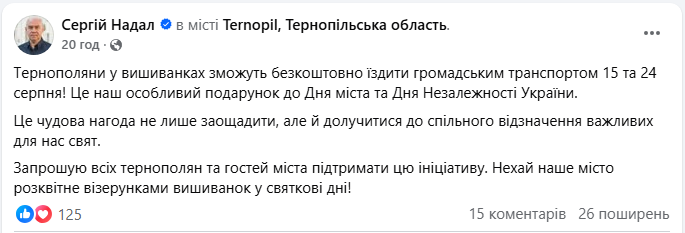 Сергій Надал в місті Ternopil, Тернопільська область.
20 год ·

Тернополяни у вишиванках зможуть безкоштовно їздити громадським транспортом 15 та 24 серпня! Це наш особливий подарунок до Дня міста та Дня Незалежності України.

Це чудова нагода не лише заощадити, але й долучитися до спільного відзначення важливих для нас свят.

Запрошую всіх тернополян та гостей міста підтримати цю ініціативу. Нехай наше місто розквітне візерунками вишиванок у святкові дні!

125

15 коментарів 26 поширень